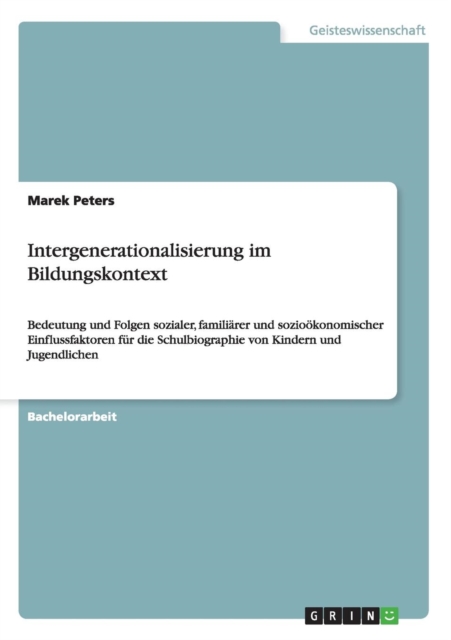 Geisteswissenschaft

Marek Peters

Intergenerationalisierung im Bildungskontext

Bedeutung und Folgen sozialer, familiärer und sozioökonomischer Einflussfaktoren für die Schulbiographie von Kindern und Jugendlichen

Bachelorarbeit

GRIN